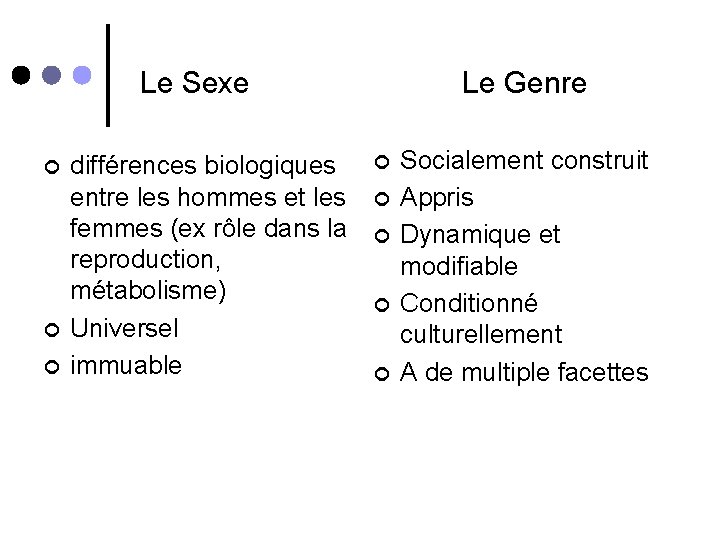 Le Sexe

- différences biologiques entre les hommes et les femmes (ex rôle dans la reproduction, métabolisme)
- Universel
- immuable

Le Genre

- Socialement construit
- Appris
- Dynamique et modifiable
- Conditionné culturellement
- A de multiple facettes